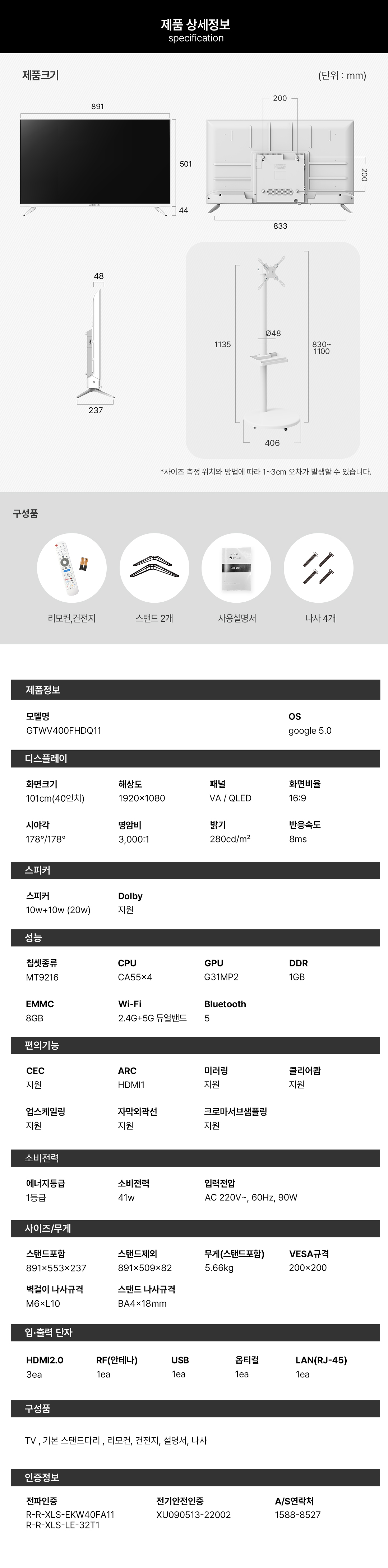 제품 상세정보
specification

제품크기

(단위 : mm)

891

501

44

200

200

833

48

237

1135

Ø48

830~1100

406

*사이즈 측정 위치와 방법에 따라 1~3cm 오차가 발생할 수 있습니다.

구성품

리모컨,건전지

스탠드 2개

사용설명서

나사 4개

제품정보

모델명
GTWV400FHDQ11

OS
google 5.0

디스플레이

화면크기
101cm(40인치)

해상도
1920×1080

패널
VA / QLED

화면비율
16:9

시야각
178°/178°

명암비
3,000:1

밝기
280cd/m²

반응속도
8ms

스피커

스피커
10w+10w (20w)

Dolby
지원

성능

칩셋종류
MT9216

CPU
CA55×4

GPU
G31MP2

DDR
1GB

EMMC
8GB

Wi-Fi
2.4G+5G 듀얼밴드

Bluetooth
5

편의기능

CEC
지원

ARC
HDMI1

미러링
지원

클리어팜
지원

업스케일링
지원

자막외곽선
지원

크로마서브샘플링
지원

소비전력

에너지등급
1등급

소비전력
41w

입력전압
AC 220V~, 60Hz, 90W

사이즈/무게

스탠드포함
891×553×237

스탠드제외
891×509×82

무게(스탠드포함)
5.66kg

VESA규격
200×200

벽걸이 나사규격
M6×L10

스탠드 나사규격
BA4×18mm

입·출력 단자

HDMI2.0
3ea

RF(안테나)
1ea

USB
1ea

옵티컬
1ea

LAN(RJ-45)
1ea

구성품

TV , 기본 스탠드다리 , 리모컨, 건전지, 설명서, 나사

인증정보

전파인증
R-R-XLS-EKW40FA11
R-R-XLS-LE-32T1

전기안전인증
XU090513-22002

A/S연락처
1588-8527